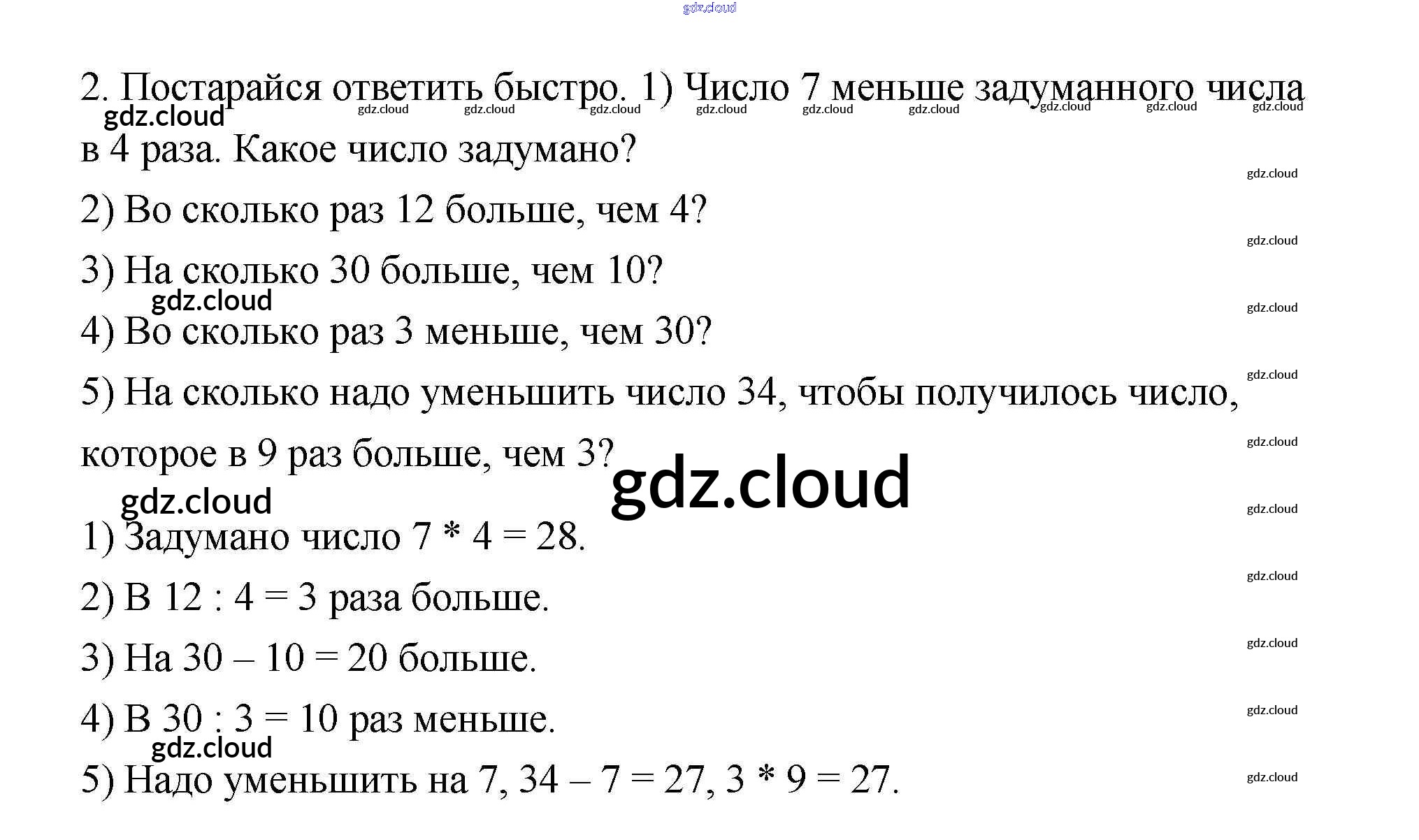 2. Постарайся ответить быстро. 1) Число 7 меньше задуманного числа в 4 раза. Какое число задумано?

2) Во сколько раз 12 больше, чем 4?

3) На сколько 30 больше, чем 10?

4) Во сколько раз 3 меньше, чем 30?

5) На сколько надо уменьшить число 34, чтобы получилось число, которое в 9 раз больше, чем 3?

1) Задумано число 7 * 4 = 28.

2) В 12 : 4 = 3 раза больше.

3) На 30 – 10 = 20 больше.

4) В 30 : 3 = 10 раз меньше.

5) Надо уменьшить на 7, 34 – 7 = 27, 3 * 9 = 27.

gdz.cloud